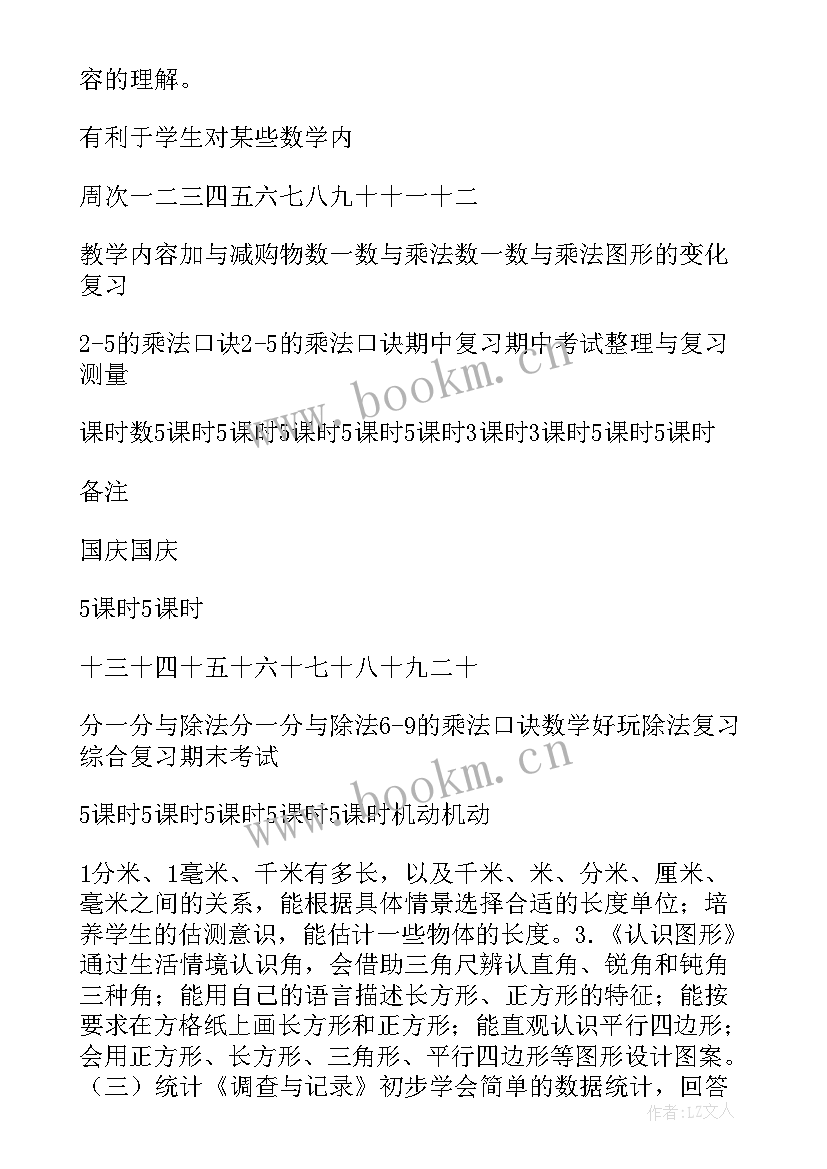 容的理解。

有利于学生对某些数学内

周次一二三四五六七八九十十一十二

教学内容加与减购物数一数与乘法数一数与乘法图形的变化复习

2-5的乘法口诀2-5的乘法口诀期中复习期中考试整理与复习测量

课时数5课时5课时5课时5课时5课时3课时3课时5课时5课时

备注

国庆国庆

5课时5课时

十三十四十五十六十七十八十九二十

分一分与除法分一分与除法6-9的乘法口诀数学好玩除法复习综合复习期末考试

5课时5课时5课时5课时5课时机动机动

1分米、1毫米、千米有多长，以及千米、米、分米、厘米、毫米之间的关系，能根据具体情景选择合适的长度单位；培养学生的估测意识，能估计一些物体的长度。3.《认识图形》通过生活情境认识角，会借助三角尺辨认直角、锐角和钝角三种角；能用自己的语言描述长方形、正方形的特征；能按要求在方格纸上画长方形和正方形；能直观认识平行四边形；会用正方形、长方形、三角形、平行四边形等图形设计图案。（三）统计《调查与记录》初步学会简单的数据统计，回答

www.bookm.cn

www.bookm.cn

作者：LZ文人